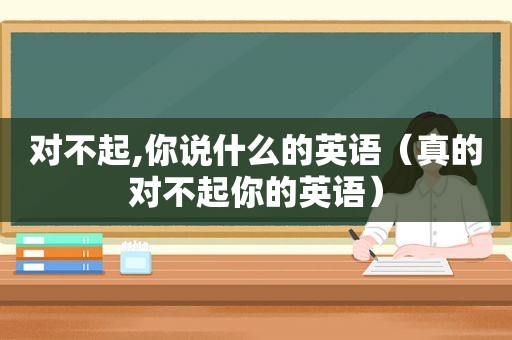 对不起,你说什么的英语（真的对不起你的英语）